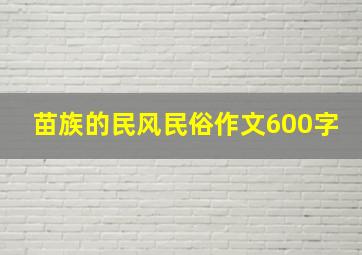 苗族的民风民俗作文600字